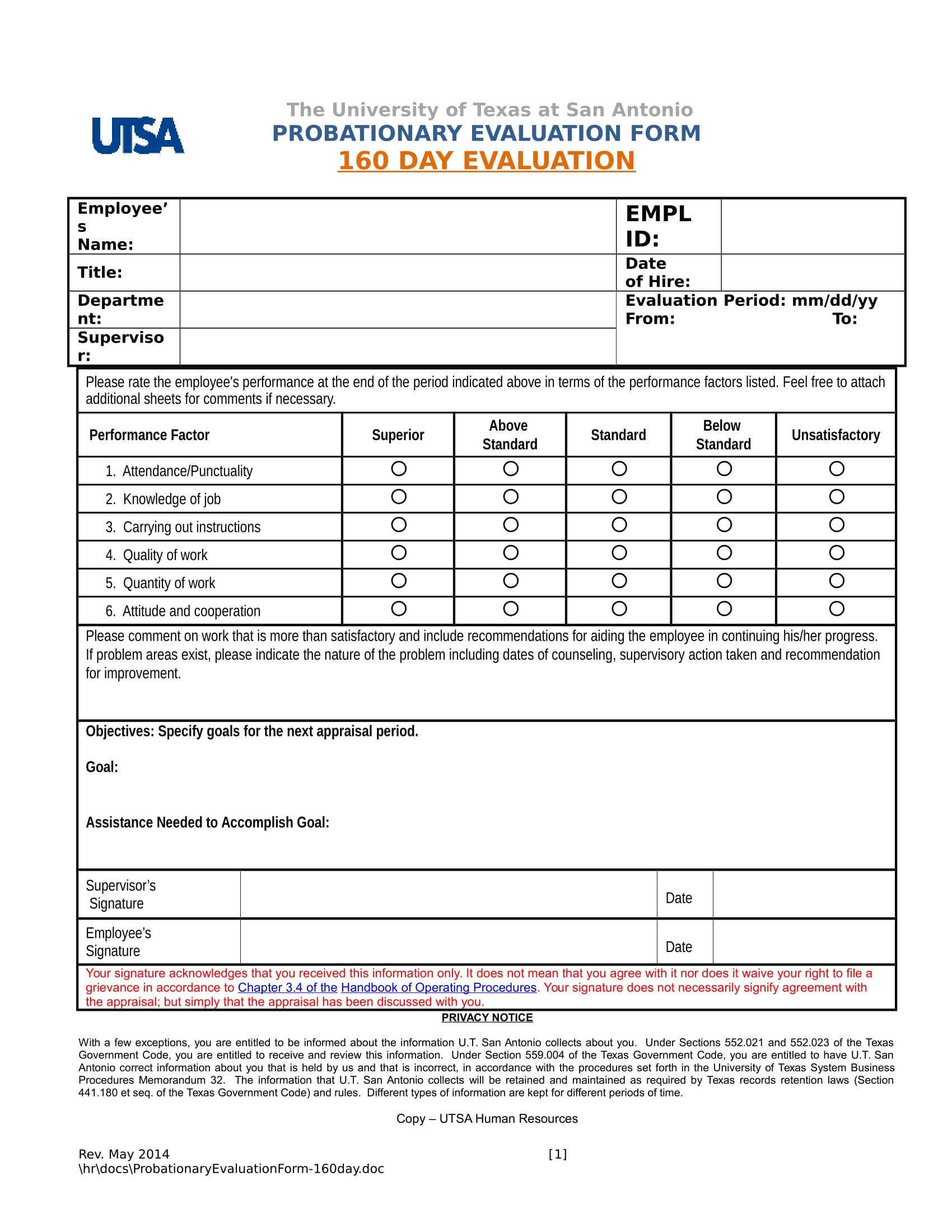 UTSA

The University of Texas at San Antonio
PROBATIONARY EVALUATION FORM
160 DAY EVALUATION

| Employee's Name: | | EMPL ID: | |
|---|---|---|---|
| Title: | | Date of Hire: | |
| Department: | | Evaluation Period: mm/dd/yy From: To: | |
| Supervisor: | | | |

Please rate the employee's performance at the end of the period indicated above in terms of the performance factors listed. Feel free to attach additional sheets for comments if necessary.

| Performance Factor | Superior | Above Standard | Standard | Below Standard | Unsatisfactory |
|---|---|---|---|---|---|
| 1. Attendance/Punctuality | ○ | ○ | ○ | ○ | ○ |
| 2. Knowledge of job | ○ | ○ | ○ | ○ | ○ |
| 3. Carrying out instructions | ○ | ○ | ○ | ○ | ○ |
| 4. Quality of work | ○ | ○ | ○ | ○ | ○ |
| 5. Quantity of work | ○ | ○ | ○ | ○ | ○ |
| 6. Attitude and cooperation | ○ | ○ | ○ | ○ | ○ |

Please comment on work that is more than satisfactory and include recommendations for aiding the employee in continuing his/her progress. If problem areas exist, please indicate the nature of the problem including dates of counseling, supervisory action taken and recommendation for improvement.

Objectives: Specify goals for the next appraisal period.

Goal:

Assistance Needed to Accomplish Goal:

| Supervisor's Signature | | Date | |
|---|---|---|---|
| Employee's Signature | | Date | |

Your signature acknowledges that you received this information only. It does not mean that you agree with it nor does it waive your right to file a grievance in accordance to Chapter 3.4 of the Handbook of Operating Procedures. Your signature does not necessarily signify agreement with the appraisal; but simply that the appraisal has been discussed with you.

PRIVACY NOTICE

With a few exceptions, you are entitled to be informed about the information U.T. San Antonio collects about you. Under Sections 552.021 and 552.023 of the Texas Government Code, you are entitled to receive and review this information. Under Section 559.004 of the Texas Government Code, you are entitled to have U.T. San Antonio correct information about you that is held by us and that is incorrect, in accordance with the procedures set forth in the University of Texas System Business Procedures Memorandum 32. The information that U.T. San Antonio collects will be retained and maintained as required by Texas records retention laws (Section 441.180 et seq. of the Texas Government Code) and rules. Different types of information are kept for different periods of time.

Copy – UTSA Human Resources

Rev. May 2014
\hr\docs\ProbationaryEvaluationForm-160day.doc
[1]